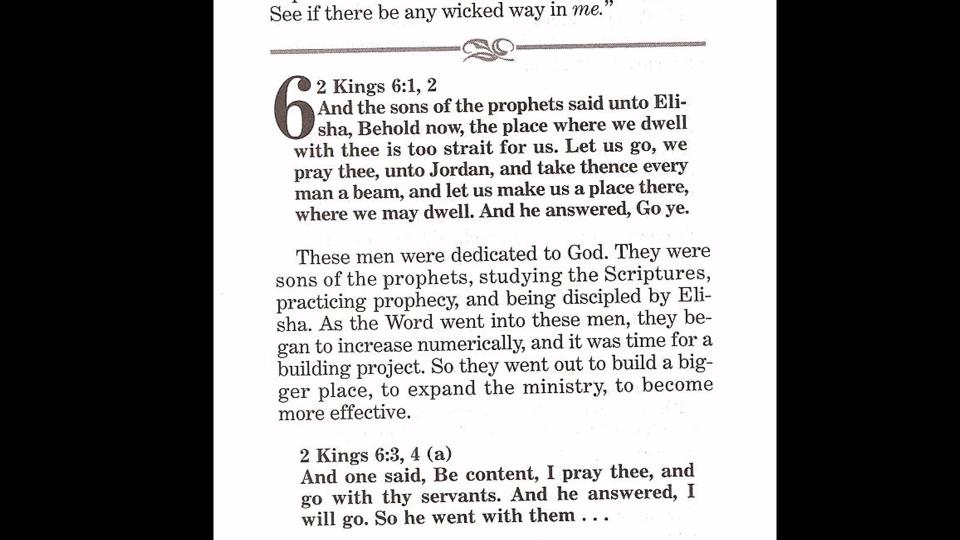 See if there be any wicked way in me."

6 2 Kings 6:1, 2
And the sons of the prophets said unto Elisha, Behold now, the place where we dwell with thee is too strait for us. Let us go, we pray thee, unto Jordan, and take thence every man a beam, and let us make us a place there, where we may dwell. And he answered, Go ye.

These men were dedicated to God. They were sons of the prophets, studying the Scriptures, practicing prophecy, and being discipled by Elisha. As the Word went into these men, they began to increase numerically, and it was time for a building project. So they went out to build a bigger place, to expand the ministry, to become more effective.

2 Kings 6:3, 4 (a)
And one said, Be content, I pray thee, and go with thy servants. And he answered, I will go. So he went with them . . .